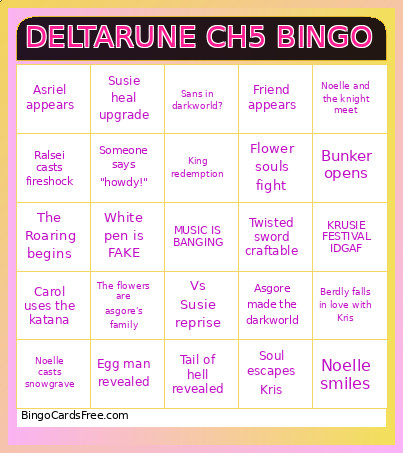 DELTARUNE CH5 BINGO

| | | | | |
|---|---|---|---|---|
| Asriel appears | Susie heal upgrade | Sans in darkworld? | Friend appears | Noelle and the knight meet |
| Ralsei casts fireshock | Someone says "howdy!" | King redemption | Flower souls fight | Bunker opens |
| The Roaring begins | White pen is FAKE | MUSIC IS BANGING | Twisted sword craftable | KRUSIE FESTIVAL IDGAF |
| Carol uses the katana | The flowers are asgore's family | Vs Susie reprise | Asgore made the darkworld | Berdly falls in love with Kris |
| Noelle casts snowgrave | Egg man revealed | Tail of hell revealed | Soul escapes Kris | Noelle smiles |

BingoCardsFree.com